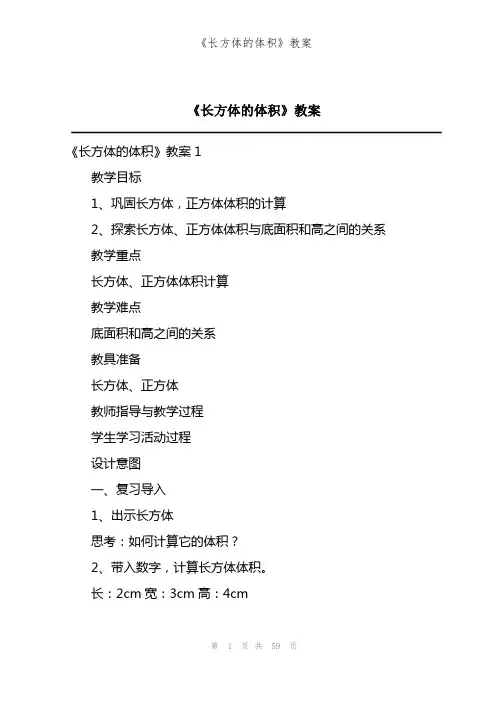 《长方体的体积》教案

《长方体的体积》教案

《长方体的体积》教案 1

教学目标

1、巩固长方体，正方体体积的计算

2、探索长方体、正方体体积与底面积和高之间的关系

教学重点

长方体、正方体体积计算

教学难点

底面积和高之间的关系

教具准备

长方体、正方体

教师指导与教学过程

学生学习活动过程

设计意图

一、复习导入

1、出示长方体

思考：如何计算它的体积？

2、带入数字，计算长方体体积。

长：2cm 宽：3cm 高：4cm

第 1 页 共 59 页